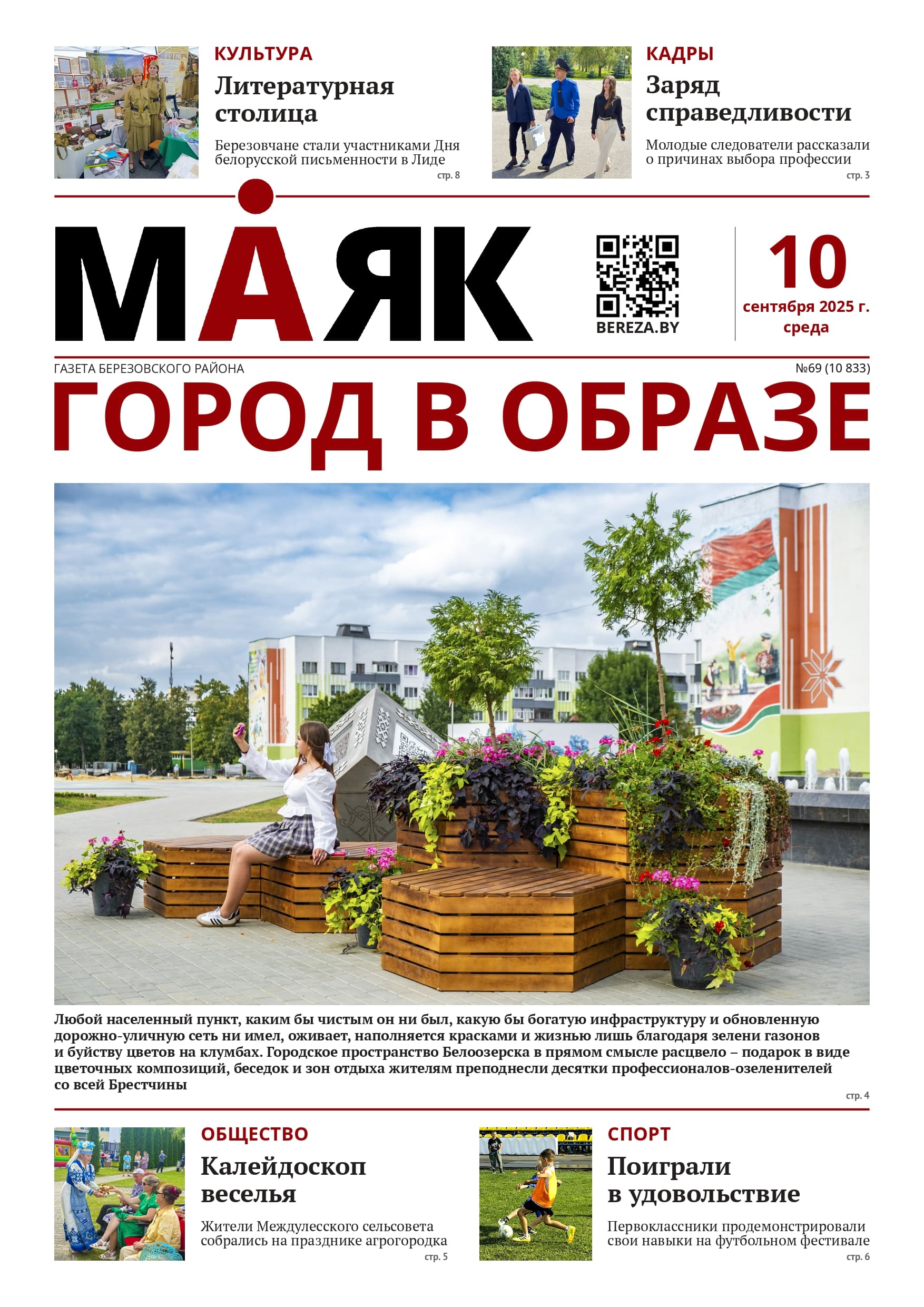 КУЛЬТУРА

Литературная столица

Березовчане стали участниками Дня белорусской письменности в Лиде

стр. 8

КАДРЫ

Заряд справедливости

Молодые следователи рассказали о причинах выбора профессии

стр. 3

МАЯК

BEREZA.BY

10
сентября 2025 г.
среда

ГАЗЕТА БЕРЕЗОВСКОГО РАЙОНА

№69 (10 833)

ГОРОД В ОБРАЗЕ

Любой населенный пункт, каким бы чистым он ни был, какую бы богатую инфраструктуру и обновленную дорожно-уличную сеть ни имел, оживает, наполняется красками и жизнью лишь благодаря зелени газонов и буйству цветов на клумбах. Городское пространство Белоозерска в прямом смысле расцвело – подарок в виде цветочных композиций, беседок и зон отдыха жителям преподнесли десятки профессионалов-озеленителей со всей Брестчины

стр. 4

ОБЩЕСТВО

Калейдоскоп веселья

Жители Междулесского сельсовета собрались на празднике агрогородка

стр. 5

СПОРТ

Поиграли в удовольствие

Первоклассники продемонстрировали свои навыки на футбольном фестивале

стр. 6